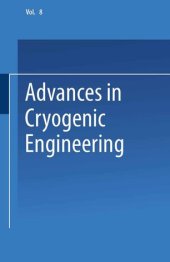 Vol. 8

Advances in Cryogenic Engineering